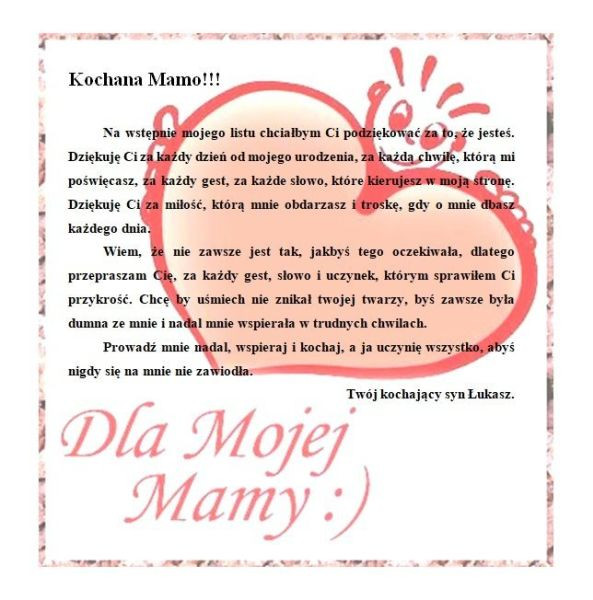 Kochana Mamo!!!

Na wstępnie mojego listu chciałbym Ci podziękować za to, że jesteś. Dziękuję Ci za każdy dzień od mojego urodzenia, za każdą chwilę, którą mi poświęcasz, za każdy gest, za każde słowo, które kierujesz w moją stronę. Dziękuję Ci za miłość, którą mnie obdarzasz i troskę, gdy o mnie dbasz każdego dnia.

Wiem, że nie zawsze jest tak, jakbyś tego oczekiwała, dlatego przepraszam Cię, za każdy gest, słowo i uczynek, którym sprawiłem Ci przykrość. Chcę by uśmiech nie znikał twojej twarzy, byś zawsze była dumna ze mnie i nadal mnie wspierała w trudnych chwilach.

Prowadź mnie nadal, wspieraj i kochaj, a ja uczynię wszystko, abyś nigdy się na mnie nie zawiodła.

Twój kochający syn Łukasz.

Dla Mojej Mamy :)